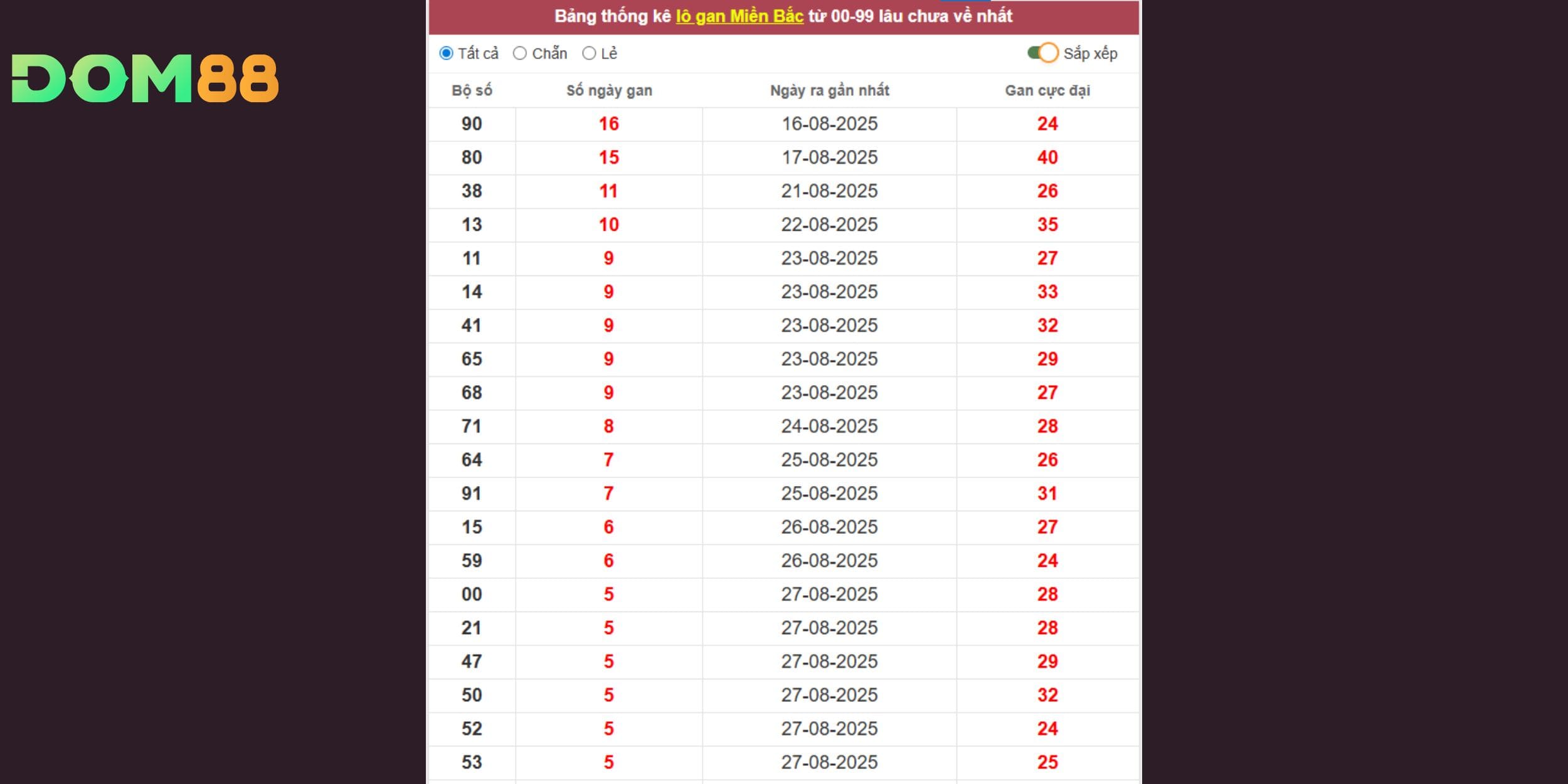 DOM88

Bảng thống kê lô gan Miền Bắc từ 00-99 lâu chưa về nhất

Tất cả Chẵn Lẻ Sắp xếp

| Bộ số | Số ngày gan | Ngày ra gần nhất | Gan cực đại |
|---|---|---|---|
| 90 | 16 | 16-08-2025 | 24 |
| 80 | 15 | 17-08-2025 | 40 |
| 38 | 11 | 21-08-2025 | 26 |
| 13 | 10 | 22-08-2025 | 35 |
| 11 | 9 | 23-08-2025 | 27 |
| 14 | 9 | 23-08-2025 | 33 |
| 41 | 9 | 23-08-2025 | 32 |
| 65 | 9 | 23-08-2025 | 29 |
| 68 | 9 | 23-08-2025 | 27 |
| 71 | 8 | 24-08-2025 | 28 |
| 64 | 7 | 25-08-2025 | 26 |
| 91 | 7 | 25-08-2025 | 31 |
| 15 | 6 | 26-08-2025 | 27 |
| 59 | 6 | 26-08-2025 | 24 |
| 00 | 5 | 27-08-2025 | 28 |
| 21 | 5 | 27-08-2025 | 28 |
| 47 | 5 | 27-08-2025 | 29 |
| 50 | 5 | 27-08-2025 | 32 |
| 52 | 5 | 27-08-2025 | 24 |
| 53 | 5 | 27-08-2025 | 25 |